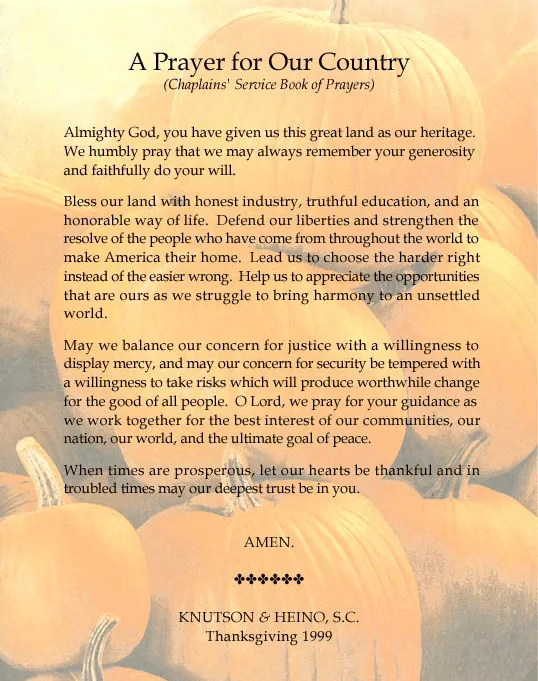 A Prayer for Our Country
(Chaplains' Service Book of Prayers)

Almighty God, you have given us this great land as our heritage. We humbly pray that we may always remember your generosity and faithfully do your will.

Bless our land with honest industry, truthful education, and an honorable way of life. Defend our liberties and strengthen the resolve of the people who have come from throughout the world to make America their home. Lead us to choose the harder right instead of the easier wrong. Help us to appreciate the opportunities that are ours as we struggle to bring harmony to an unsettled world.

May we balance our concern for justice with a willingness to display mercy, and may our concern for security be tempered with a willingness to take risks which will produce worthwhile change for the good of all people. O Lord, we pray for your guidance as we work together for the best interest of our communities, our nation, our world, and the ultimate goal of peace.

When times are prosperous, let our hearts be thankful and in troubled times may our deepest trust be in you.

AMEN.

✤✤✤✤✤✤

KNUTSON & HEINO, S.C.
Thanksgiving 1999